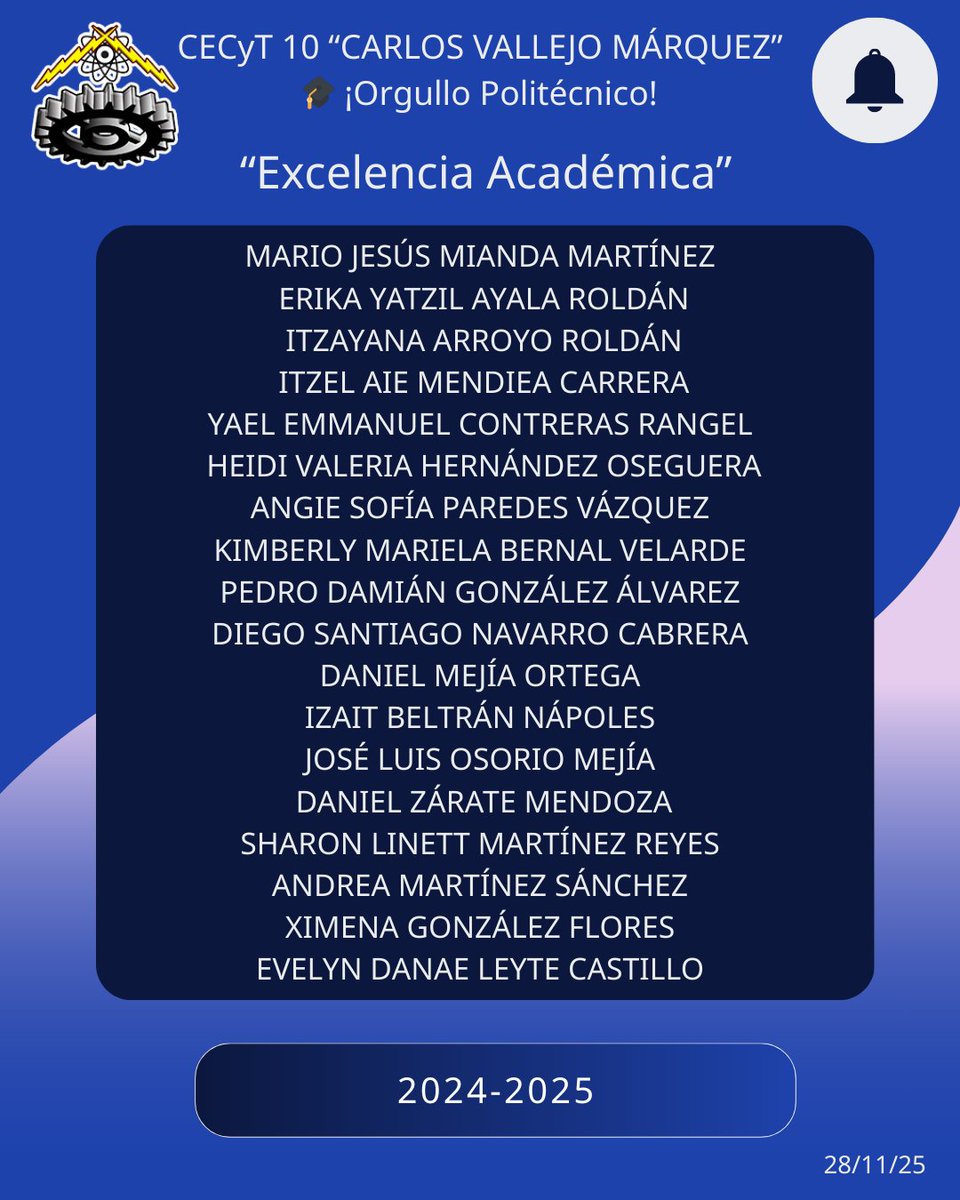 CECyT 10 "CARLOS VALLEJO MÁRQUEZ"
🎓 ¡Orgullo Politécnico!

"Excelencia Académica"

MARIO JESÚS MIANDA MARTÍNEZ
ERIKA YATZIL AYALA ROLDÁN
ITZAYANA ARROYO ROLDÁN
ITZEL AIE MENDIEA CARRERA
YAEL EMMANUEL CONTRERAS RANGEL
HEIDI VALERIA HERNÁNDEZ OSEGUERA
ANGIE SOFÍA PAREDES VÁZQUEZ
KIMBERLY MARIELA BERNAL VELARDE
PEDRO DAMIÁN GONZÁLEZ ÁLVAREZ
DIEGO SANTIAGO NAVARRO CABRERA
DANIEL MEJÍA ORTEGA
IZAIT BELTRÁN NÁPOLES
JOSÉ LUIS OSORIO MEJÍA
DANIEL ZÁRATE MENDOZA
SHARON LINETT MARTÍNEZ REYES
ANDREA MARTÍNEZ SÁNCHEZ
XIMENA GONZÁLEZ FLORES
EVELYN DANAE LEYTE CASTILLO

2024-2025

28/11/25